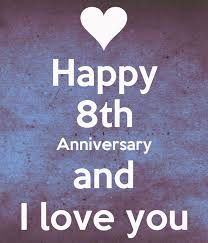 Happy
8th
Anniversary
and
I love you